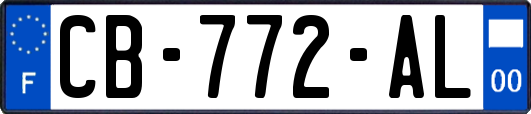 F

CB-772-AL

00